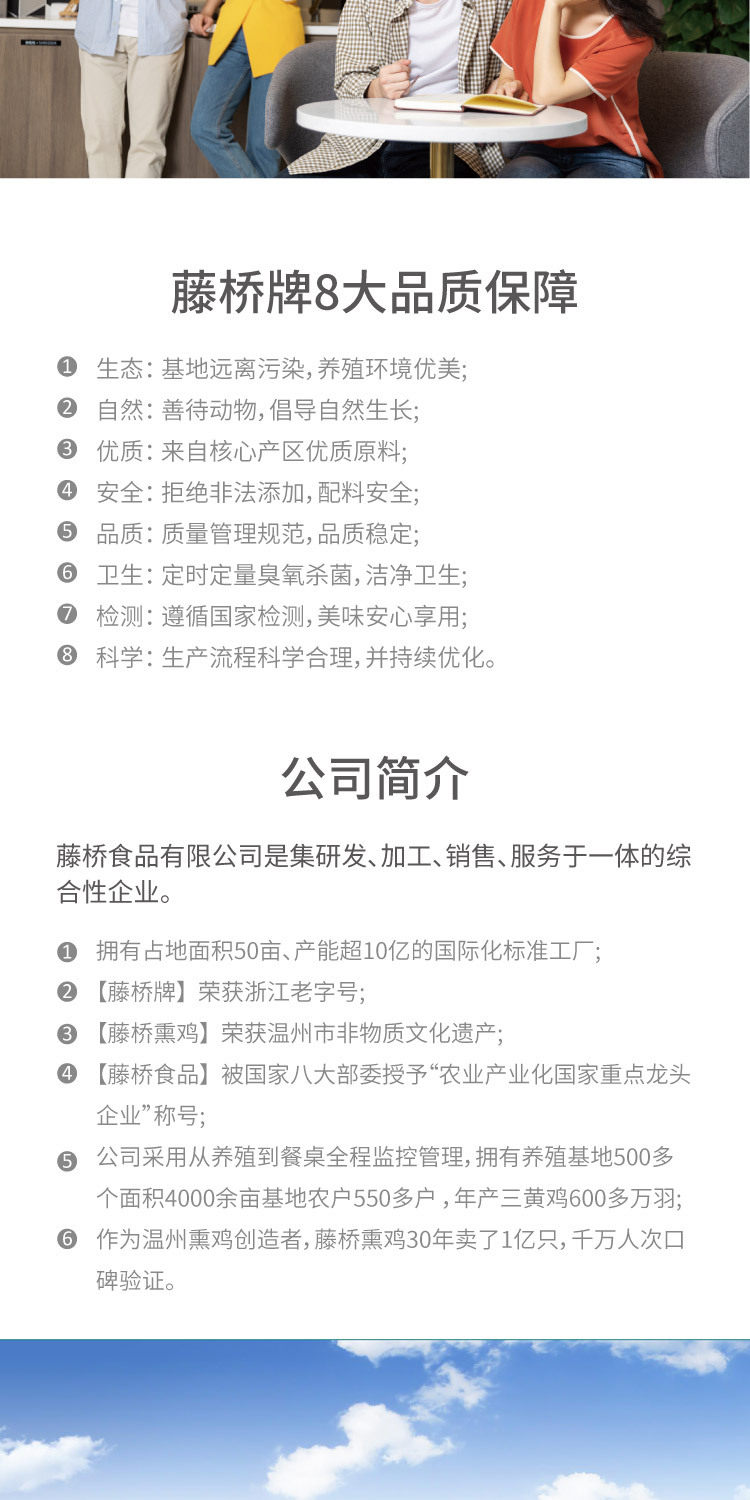 藤桥牌8大品质保障

❶ 生态：基地远离污染，养殖环境优美；
❷ 自然：善待动物，倡导自然生长；
❸ 优质：来自核心产区优质原料；
❹ 安全：拒绝非法添加，配料安全；
❺ 品质：质量管理规范，品质稳定；
❻ 卫生：定时定量臭氧杀菌，洁净卫生；
❼ 检测：遵循国家检测，美味安心享用；
❽ 科学：生产流程科学合理，并持续优化。

公司简介

藤桥食品有限公司是集研发、加工、销售、服务于一体的综合性企业。

❶ 拥有占地面积50亩、产能超10亿的国际化标准工厂；
❷ 【藤桥牌】荣获浙江老字号；
❸ 【藤桥熏鸡】荣获温州市非物质文化遗产；
❹ 【藤桥食品】被国家八大部委授予“农业产业化国家重点龙头企业”称号；
❺ 公司采用从养殖到餐桌全程监控管理，拥有养殖基地500多个面积4000余亩基地农户550多户，年产三黄鸡600多万羽；
❻ 作为温州熏鸡创造者，藤桥熏鸡30年卖了1亿只，千万人次口碑验证。